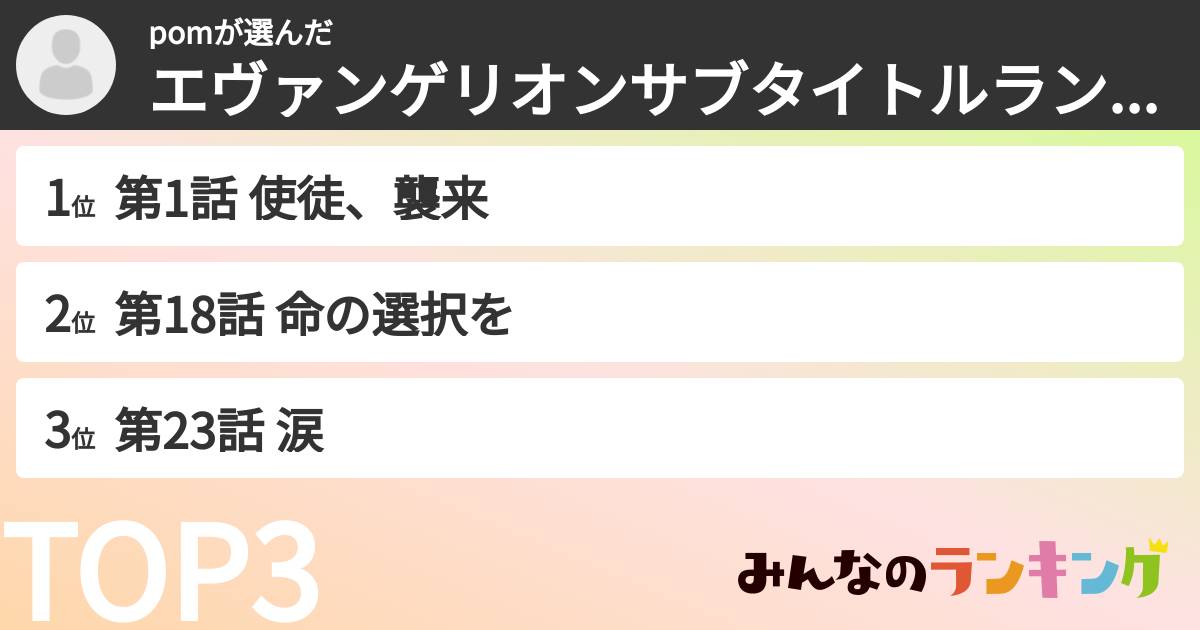 pomが選んだ
エヴァンゲリオンサブタイトルラン...

1位 第1話 使徒、襲来

2位 第18話 命の選択を

3位 第23話 涙

TOP3

みんなのランキング